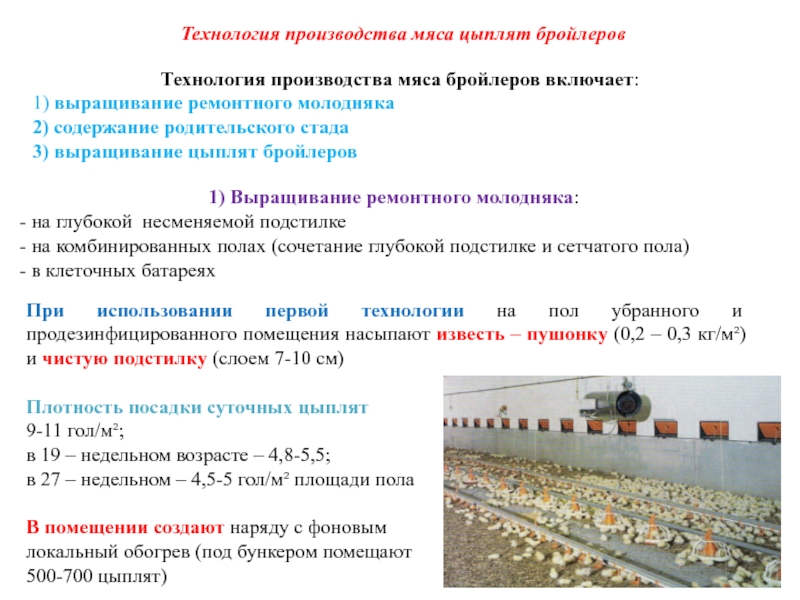 Технология производства мяса цыплят бройлеров

Технология производства мяса бройлеров включает:
1) выращивание ремонтного молодняка
2) содержание родительского стада
3) выращивание цыплят бройлеров

1) Выращивание ремонтного молодняка:
- на глубокой несменяемой подстилке
- на комбинированных полах (сочетание глубокой подстилке и сетчатого пола)
- в клеточных батареях

При использовании первой технологии на пол убранного и продезинфицированного помещения насыпают известь – пушонку (0,2 – 0,3 кг/м²) и чистую подстилку (слоем 7-10 см)

Плотность посадки суточных цыплят
9-11 гол/м²;
в 19 – недельном возрасте – 4,8-5,5;
в 27 – недельном – 4,5-5 гол/м² площади пола

В помещении создают наряду с фоновым локальный обогрев (под бункером помещают 500-700 цыплят)